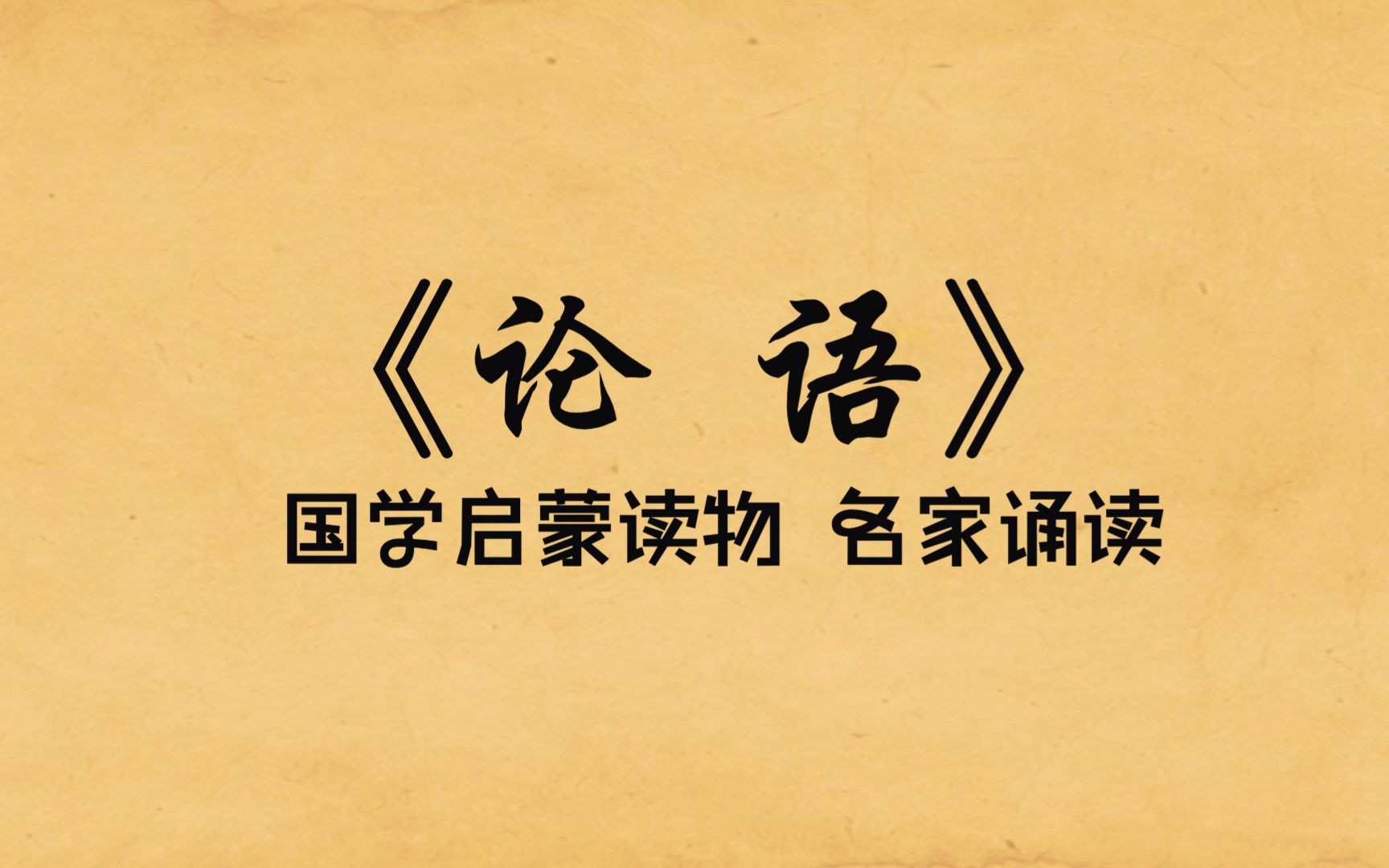 《论 语》

国学启蒙读物 名家诵读